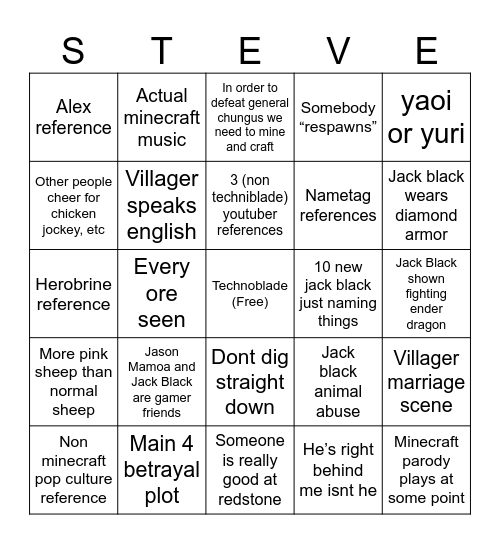 | S | T | E | V | E |
|---|---|---|---|---|
| Alex reference | Actual minecraft music | In order to defeat general chungus we need to mine and craft | Somebody “respawns” | yaoi or yuri |
| Other people cheer for chicken jockey, etc | Villager speaks english | 3 (non techniblade) youtuber references | Nametag references | Jack black wears diamond armor |
| Herobrine reference | Every ore seen | Technoblade (Free) | 10 new jack black just naming things | Jack Black shown fighting ender dragon |
| More pink sheep than normal sheep | Jason Mamoa and Jack Black are gamer friends | Dont dig straight down | Jack black animal abuse | Villager marriage scene |
| Non minecraft pop culture reference | Main 4 betrayal plot | Someone is really good at redstone | He’s right behind me isnt he | Minecraft parody plays at some point |